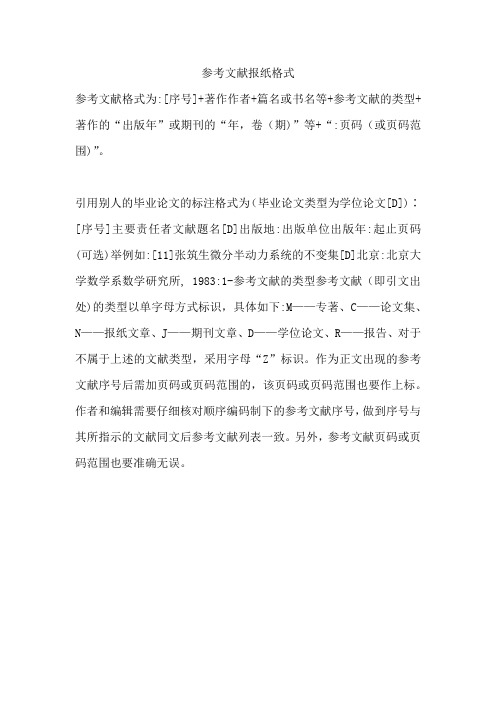 参考文献报纸格式

参考文献格式为:[序号]+著作作者+篇名或书名等+参考文献的类型+著作的“出版年”或期刊的“年，卷（期）”等+“:页码（或页码范围)”。

引用别人的毕业论文的标注格式为(毕业论文类型为学位论文[D])：[序号]主要责任者文献题名[D]出版地:出版单位出版年:起止页码(可选)举例如:[11]张筑生微分半动力系统的不变集[D]北京:北京大学数学系数学研究所, 1983:1-参考文献的类型参考文献（即引文出处)的类型以单字母方式标识，具体如下:M——专著、C——论文集、N——报纸文章、J——期刊文章、D——学位论文、R——报告、对于不属于上述的文献类型，采用字母“Z”标识。作为正文出现的参考文献序号后需加页码或页码范围的，该页码或页码范围也要作上标。作者和编辑需要仔细核对顺序编码制下的参考文献序号，做到序号与其所指示的文献同文后参考文献列表一致。另外，参考文献页码或页码范围也要准确无误。